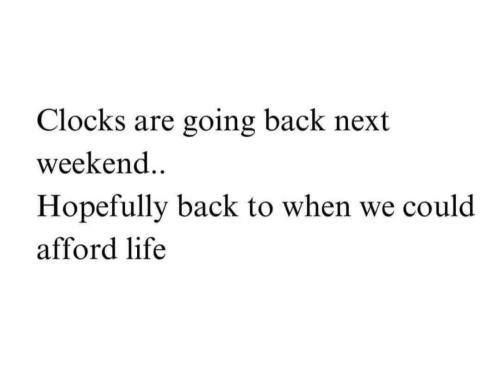 Clocks are going back next weekend..
Hopefully back to when we could afford life